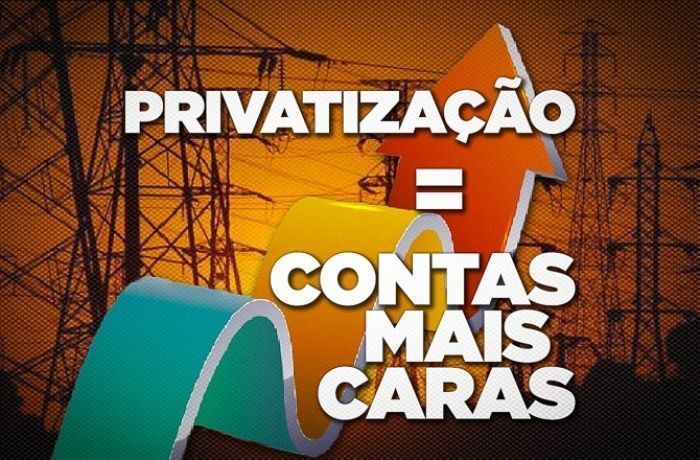 PRIVATIZAÇÃO
=
CONTAS
MAIS
CARAS